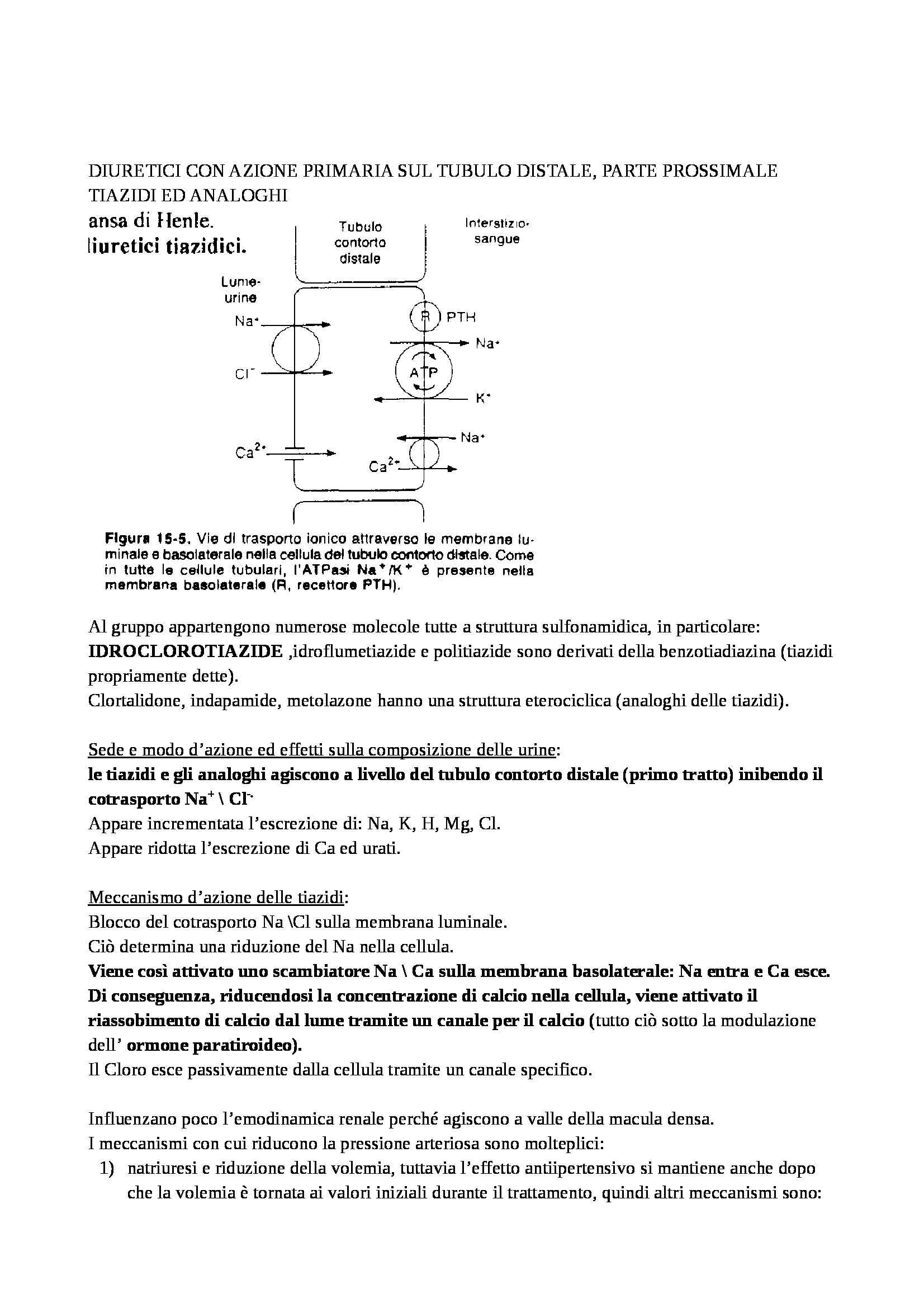 DIURETICI CON AZIONE PRIMARIA SUL TUBULO DISTALE, PARTE PROSSIMALE
TIAZIDI ED ANALOGHI

ansa di Henle.
liuretici tiazidici.

Tubulo contorto distale

Interstizio-sangue

Lume-urine

$Na^+$

$Cl^-$

$Ca^{2+}$

R

PTH

$Na^+$

ATP

$K^+$

$Na^+$

$Ca^{2+}$

Figura 15-5. Vie di trasporto ionico attraverso le membrane luminale e basolaterale nella cellula del tubulo contorto distale. Come in tutte le cellule tubulari, l'ATPasi $Na^+/K^+$ è presente nella membrana basolaterale (R, recettore PTH).

Al gruppo appartengono numerose molecole tutte a struttura sulfonamidica, in particolare: IDROCLOROTIAZIDE ,idroflumetiazide e politiazide sono derivati della benzotiadiazina (tiazidi propriamente dette).
Clortalidone, indapamide, metolazone hanno una struttura eterociclica (analoghi delle tiazidi).

Sede e modo d'azione ed effetti sulla composizione delle urine:
le tiazidi e gli analoghi agiscono a livello del tubulo contorto distale (primo tratto) inibendo il cotrasporto $Na^+$ \ $Cl^-$
Appare incrementata l'escrezione di: Na, K, H, Mg, Cl.
Appare ridotta l'escrezione di Ca ed urati.

Meccanismo d'azione delle tiazidi:
Blocco del cotrasporto Na \Cl sulla membrana luminale.
Ciò determina una riduzione del Na nella cellula.
Viene così attivato uno scambiatore Na \ Ca sulla membrana basolaterale: Na entra e Ca esce. Di conseguenza, riducendosi la concentrazione di calcio nella cellula, viene attivato il riassobimento di calcio dal lume tramite un canale per il calcio (tutto ciò sotto la modulazione dell' ormone paratiroideo).
Il Cloro esce passivamente dalla cellula tramite un canale specifico.

Influenzano poco l'emodinamica renale perché agiscono a valle della macula densa.
I meccanismi con cui riducono la pressione arteriosa sono molteplici:
1) natriuresi e riduzione della volemia, tuttavia l'effetto antiipertensivo si mantiene anche dopo che la volemia è tornata ai valori iniziali durante il trattamento, quindi altri meccanismi sono: